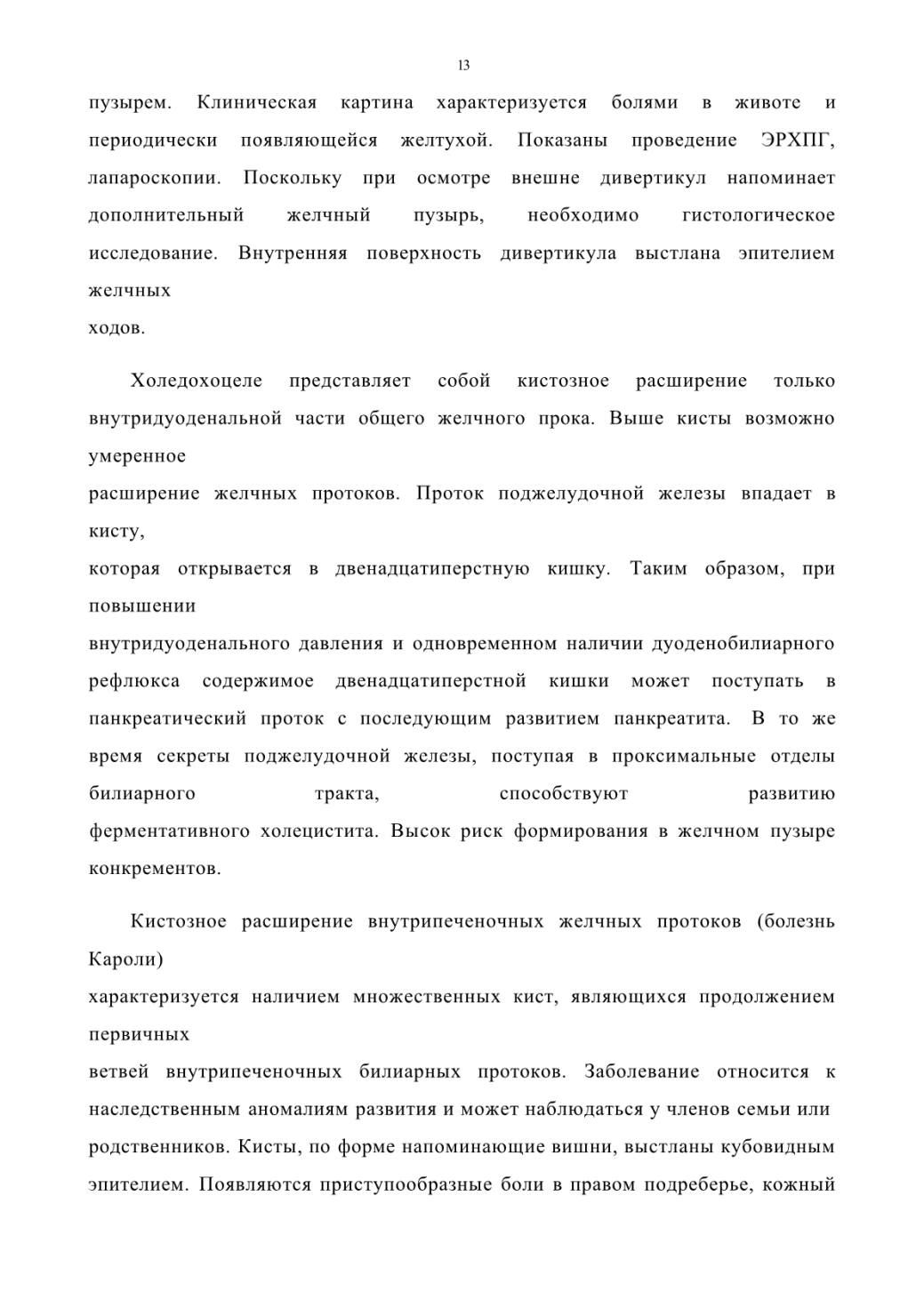 13

пузырем. Клиническая картина характеризуется болями в животе и периодически появляющейся желтухой. Показаны проведение ЭРХПГ, лапароскопии. Поскольку при осмотре внешне дивертикул напоминает дополнительный желчный пузырь, необходимо гистологическое исследование. Внутренняя поверхность дивертикула выстлана эпителием желчных ходов.

Холедохоцеле представляет собой кистозное расширение только внутридуоденальной части общего желчного прока. Выше кисты возможно умеренное расширение желчных протоков. Проток поджелудочной железы впадает в кисту, которая открывается в двенадцатиперстную кишку. Таким образом, при повышении внутридуоденального давления и одновременном наличии дуоденобилиарного рефлюкса содержимое двенадцатиперстной кишки может поступать в панкреатический проток с последующим развитием панкреатита. В то же время секреты поджелудочной железы, поступая в проксимальные отделы билиарного тракта, способствуют развитию ферментативного холецистита. Высок риск формирования в желчном пузыре конкрементов.

Кистозное расширение внутрипеченочных желчных протоков (болезнь Кароли) характеризуется наличием множественных кист, являющихся продолжением первичных ветвей внутрипеченочных билиарных протоков. Заболевание относится к наследственным аномалиям развития и может наблюдаться у членов семьи или родственников. Кисты, по форме напоминающие вишни, выстланы кубовидным эпителием. Появляются приступообразные боли в правом подреберье, кожный